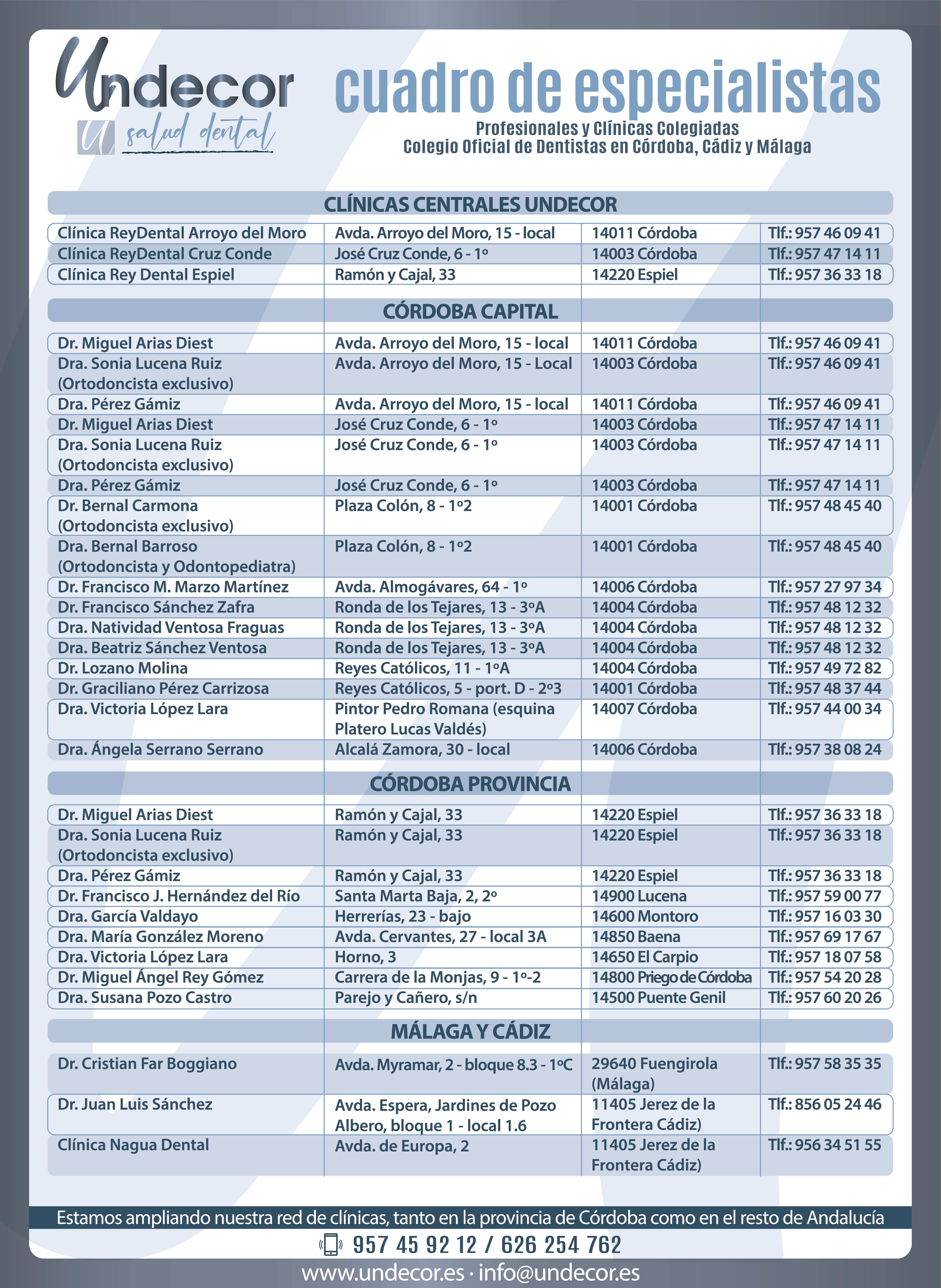 Undecor
salud dental

cuadro de especialistas
Profesionales y Clínicas Colegiadas
Colegio Oficial de Dentistas en Córdoba, Cádiz y Málaga

CLÍNICAS CENTRALES UNDECOR

| | | | |
|---|---|---|---|
| Clínica ReyDental Arroyo del Moro | Avda. Arroyo del Moro, 15 - local | 14011 Córdoba | Tlf.: 957 46 09 41 |
| Clínica ReyDental Cruz Conde | José Cruz Conde, 6 - 1º | 14003 Córdoba | Tlf.: 957 47 14 11 |
| Clínica Rey Dental Espiel | Ramón y Cajal, 33 | 14220 Espiel | Tlf.: 957 36 33 18 |

CÓRDOBA CAPITAL

| | | | |
|---|---|---|---|
| Dr. Miguel Arias Diest | Avda. Arroyo del Moro, 15 - local | 14011 Córdoba | Tlf.: 957 46 09 41 |
| Dra. Sonia Lucena Ruiz (Ortodoncista exclusivo) | Avda. Arroyo del Moro, 15 - Local | 14003 Córdoba | Tlf.: 957 46 09 41 |
| Dra. Pérez Gámiz | Avda. Arroyo del Moro, 15 - local | 14011 Córdoba | Tlf.: 957 46 09 41 |
| Dr. Miguel Arias Diest | José Cruz Conde, 6 - 1º | 14003 Córdoba | Tlf.: 957 47 14 11 |
| Dra. Sonia Lucena Ruiz (Ortodoncista exclusivo) | José Cruz Conde, 6 - 1º | 14003 Córdoba | Tlf.: 957 47 14 11 |
| Dra. Pérez Gámiz | José Cruz Conde, 6 - 1º | 14003 Córdoba | Tlf.: 957 47 14 11 |
| Dr. Bernal Carmona (Ortodoncista exclusivo) | Plaza Colón, 8 - 1º2 | 14001 Córdoba | Tlf.: 957 48 45 40 |
| Dra. Bernal Barroso (Ortodoncista y Odontopediatra) | Plaza Colón, 8 - 1º2 | 14001 Córdoba | Tlf.: 957 48 45 40 |
| Dr. Francisco M. Marzo Martínez | Avda. Almogávares, 64 - 1º | 14006 Córdoba | Tlf.: 957 27 97 34 |
| Dr. Francisco Sánchez Zafra | Ronda de los Tejares, 13 - 3ºA | 14004 Córdoba | Tlf.: 957 48 12 32 |
| Dra. Natividad Ventosa Fraguas | Ronda de los Tejares, 13 - 3ºA | 14004 Córdoba | Tlf.: 957 48 12 32 |
| Dra. Beatriz Sánchez Ventosa | Ronda de los Tejares, 13 - 3ºA | 14004 Córdoba | Tlf.: 957 48 12 32 |
| Dr. Lozano Molina | Reyes Católicos, 11 - 1ºA | 14004 Córdoba | Tlf.: 957 49 72 82 |
| Dr. Graciliano Pérez Carrizosa | Reyes Católicos, 5 - port. D - 2º3 | 14001 Córdoba | Tlf.: 957 48 37 44 |
| Dra. Victoria López Lara | Pintor Pedro Romana (esquina Platero Lucas Valdés) | 14007 Córdoba | Tlf.: 957 44 00 34 |
| Dra. Ángela Serrano Serrano | Alcalá Zamora, 30 - local | 14006 Córdoba | Tlf.: 957 38 08 24 |

CÓRDOBA PROVINCIA

| | | | |
|---|---|---|---|
| Dr. Miguel Arias Diest | Ramón y Cajal, 33 | 14220 Espiel | Tlf.: 957 36 33 18 |
| Dra. Sonia Lucena Ruiz (Ortodoncista exclusivo) | Ramón y Cajal, 33 | 14220 Espiel | Tlf.: 957 36 33 18 |
| Dra. Pérez Gámiz | Ramón y Cajal, 33 | 14220 Espiel | Tlf.: 957 36 33 18 |
| Dr. Francisco J. Hernández del Río | Santa Marta Baja, 2, 2º | 14900 Lucena | Tlf.: 957 59 00 77 |
| Dra. García Valdayo | Herrerías, 23 - bajo | 14600 Montoro | Tlf.: 957 16 03 30 |
| Dra. María González Moreno | Avda. Cervantes, 27 - local 3A | 14850 Baena | Tlf.: 957 69 17 67 |
| Dra. Victoria López Lara | Horno, 3 | 14650 El Carpio | Tlf.: 957 18 07 58 |
| Dr. Miguel Ángel Rey Gómez | Carrera de la Monjas, 9 - 1º-2 | 14800 Priego de Córdoba | Tlf.: 957 54 20 28 |
| Dra. Susana Pozo Castro | Parejo y Cañero, s/n | 14500 Puente Genil | Tlf.: 957 60 20 26 |

MÁLAGA Y CÁDIZ

| | | | |
|---|---|---|---|
| Dr. Cristian Far Boggiano | Avda. Myramar, 2 - bloque 8.3 - 1ºC | 29640 Fuengirola (Málaga) | Tlf.: 957 58 35 35 |
| Dr. Juan Luis Sánchez | Avda. Espera, Jardines de Pozo Albero, bloque 1 - local 1.6 | 11405 Jerez de la Frontera Cádiz) | Tlf.: 856 05 24 46 |
| Clínica Nagua Dental | Avda. de Europa, 2 | 11405 Jerez de la Frontera Cádiz) | Tlf.: 956 34 51 55 |

Estamos ampliando nuestra red de clínicas, tanto en la provincia de Córdoba como en el resto de Andalucía
957 45 92 12 / 626 254 762
www.undecor.es · info@undecor.es